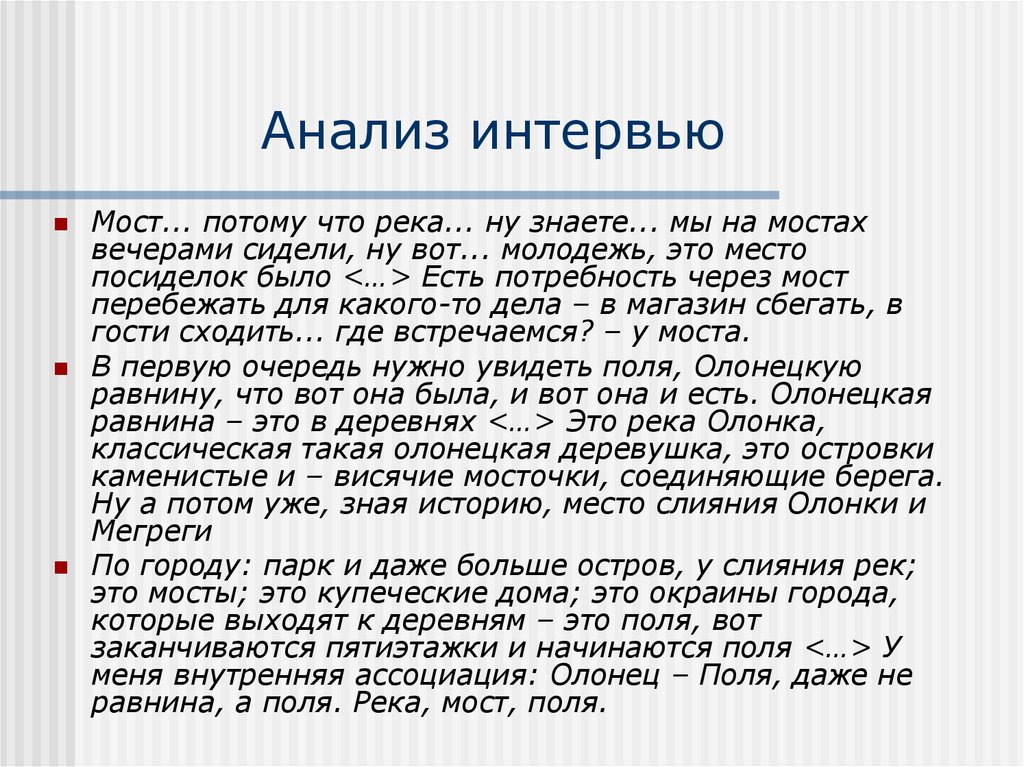 Анализ интервью

Мост... потому что река... ну знаете... мы на мостах вечерами сидели, ну вот... молодежь, это место посиделок было <…> Есть потребность через мост перебежать для какого-то дела – в магазин сбегать, в гости сходить... где встречаемся? – у моста.

В первую очередь нужно увидеть поля, Олонецкую равнину, что вот она была, и вот она и есть. Олонецкая равнина – это в деревнях <…> Это река Олонка, классическая такая олонецкая деревушка, это островки каменистые и – висячие мосточки, соединяющие берега. Ну а потом уже, зная историю, место слияния Олонки и Мегреги

По городу: парк и даже больше остров, у слияния рек; это мосты; это купеческие дома; это окраины города, которые выходят к деревням – это поля, вот заканчиваются пятиэтажки и начинаются поля <…> У меня внутренняя ассоциация: Олонец – Поля, даже не равнина, а поля. Река, мост, поля.